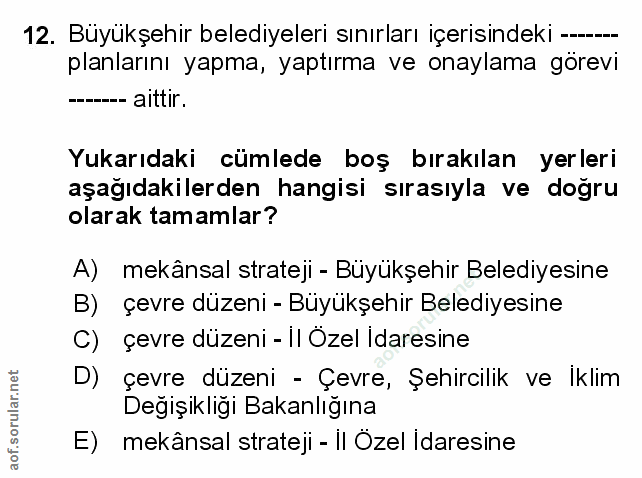 12. Büyükşehir belediyeleri sınırları içerisindeki ------- planlarını yapma, yaptırma ve onaylama görevi ------- aittir.

Yukarıdaki cümlede boş bırakılan yerleri aşağıdakilerden hangisi sırasıyla ve doğru olarak tamamlar?

A) mekânsal strateji - Büyükşehir Belediyesine
B) çevre düzeni - Büyükşehir Belediyesine
C) çevre düzeni - İl Özel İdaresine
D) çevre düzeni - Çevre, Şehircilik ve İklim Değişikliği Bakanlığına
E) mekânsal strateji - İl Özel İdaresine

aof.sorular.net
aof.sorular.net